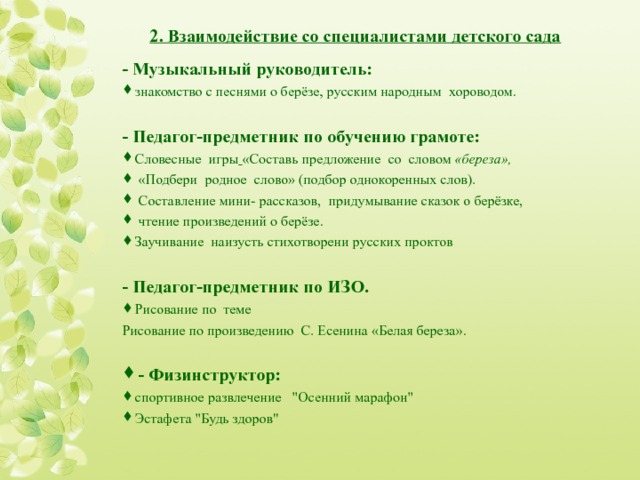 2. Взаимодействие со специалистами детского сада

- Музыкальный руководитель:
♦ знакомство с песнями о берёзе, русским народным хороводом.

- Педагог-предметник по обучению грамоте:
♦ Словесные игры «Составь предложение со словом «береза»,
♦ «Подбери родное слово» (подбор однокоренных слов).
♦ Составление мини- рассказов, придумывание сказок о берёзке,
♦ чтение произведений о берёзе.
♦ Заучивание наизусть стихотворени русских проктов

- Педагог-предметник по ИЗО.
♦ Рисование по теме
Рисование по произведению С. Есенина «Белая береза».

♦ - Физинструктор:
♦ спортивное развлечение "Осенний марафон"
♦ Эстафета "Будь здоров"